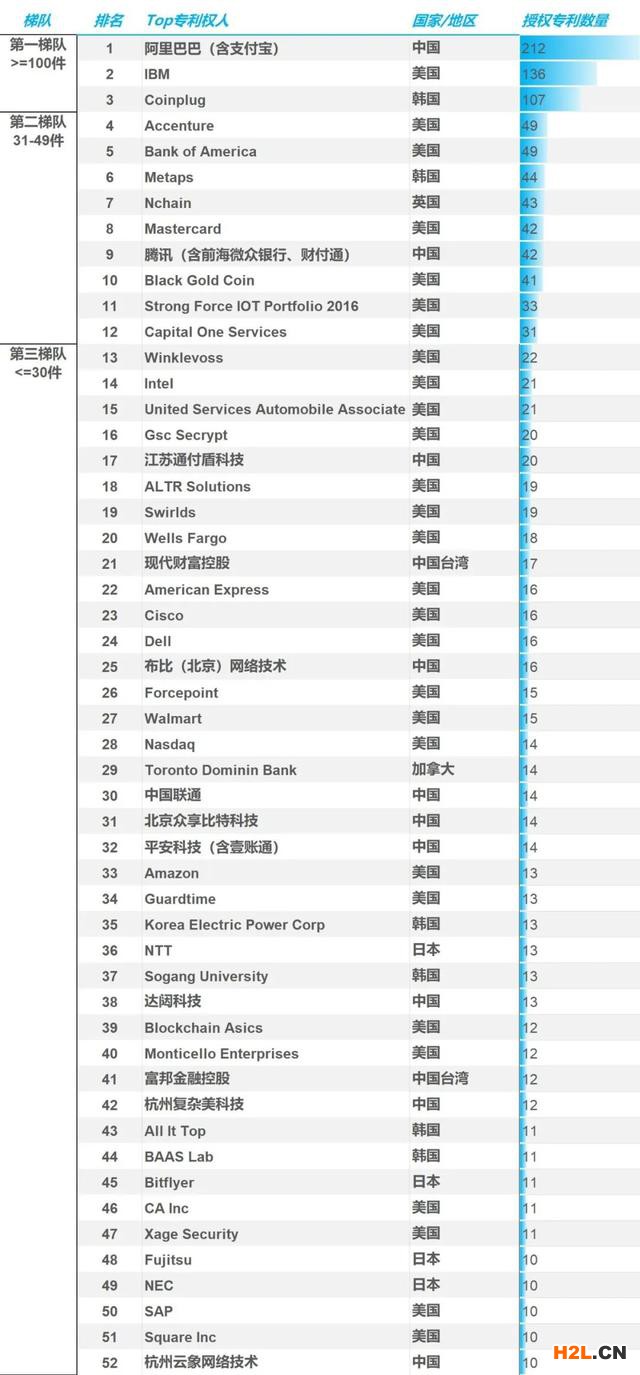 | 梯队 | 排名 | Top专利权人 | 国家/地区 | 授权专利数量 |
|---|---|---|---|---|
| 第一梯队 >=100件 | 1 | 阿里巴巴（含支付宝） | 中国 | 212 |
| | 2 | IBM | 美国 | 136 |
| | 3 | Coinplug | 韩国 | 107 |
| 第二梯队 31-49件 | 4 | Accenture | 美国 | 49 |
| | 5 | Bank of America | 美国 | 49 |
| | 6 | Metaps | 韩国 | 44 |
| | 7 | Nchain | 英国 | 43 |
| | 8 | Mastercard | 美国 | 42 |
| | 9 | 腾讯（含前海微众银行、财付通） | 中国 | 42 |
| | 10 | Black Gold Coin | 美国 | 41 |
| | 11 | Strong Force IOT Portfolio 2016 | 美国 | 33 |
| | 12 | Capital One Services | 美国 | 31 |
| 第三梯队 <=30件 | 13 | Winklevoss | 美国 | 22 |
| | 14 | Intel | 美国 | 21 |
| | 15 | United Services Automobile Associate | 美国 | 21 |
| | 16 | Gsc Secrypt | 美国 | 20 |
| | 17 | 江苏通付盾科技 | 中国 | 20 |
| | 18 | ALTR Solutions | 美国 | 19 |
| | 19 | Swirlds | 美国 | 19 |
| | 20 | Wells Fargo | 美国 | 18 |
| | 21 | 现代财富控股 | 中国台湾 | 17 |
| | 22 | American Express | 美国 | 16 |
| | 23 | Cisco | 美国 | 16 |
| | 24 | Dell | 美国 | 16 |
| | 25 | 布比（北京）网络技术 | 中国 | 16 |
| | 26 | Forcepoint | 美国 | 15 |
| | 27 | Walmart | 美国 | 15 |
| | 28 | Nasdaq | 美国 | 14 |
| | 29 | Toronto Dominin Bank | 加拿大 | 14 |
| | 30 | 中国联通 | 中国 | 14 |
| | 31 | 北京众享比特科技 | 中国 | 14 |
| | 32 | 平安科技（含壹账通） | 中国 | 14 |
| | 33 | Amazon | 美国 | 13 |
| | 34 | Guardtime | 美国 | 13 |
| | 35 | Korea Electric Power Corp | 韩国 | 13 |
| | 36 | NTT | 日本 | 13 |
| | 37 | Sogang University | 韩国 | 13 |
| | 38 | 达闼科技 | 中国 | 13 |
| | 39 | Blockchain Asics | 美国 | 12 |
| | 40 | Monticello Enterprises | 美国 | 12 |
| | 41 | 富邦金融控股 | 中国台湾 | 12 |
| | 42 | 杭州复杂美科技 | 中国 | 12 |
| | 43 | All It Top | 韩国 | 11 |
| | 44 | BAAS Lab | 韩国 | 11 |
| | 45 | Bitflyer | 日本 | 11 |
| | 46 | CA Inc | 美国 | 11 |
| | 47 | Xage Security | 美国 | 11 |
| | 48 | Fujitsu | 日本 | 10 |
| | 49 | NEC | 日本 | 10 |
| | 50 | SAP | 美国 | 10 |
| | 51 | Square Inc | 美国 | 10 |
| | 52 | 杭州云象网络技术 | 中国 | 10 |

H2L.CN